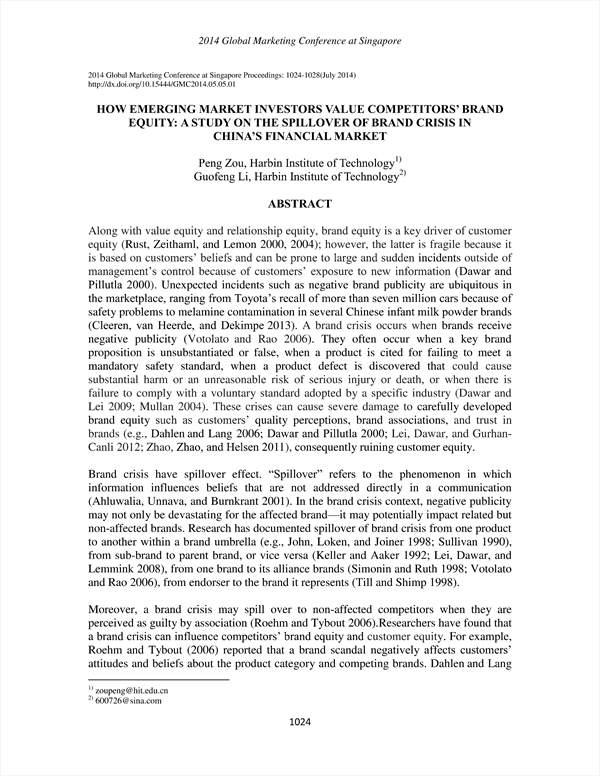 2014 Global Marketing Conference at Singapore

2014 Global Marketing Conference at Singapore Proceedings: 1024-1028(July 2014)
http://dx.doi.org/10.15444/GMC2014.05.05.01

HOW EMERGING MARKET INVESTORS VALUE COMPETITORS' BRAND EQUITY: A STUDY ON THE SPILLOVER OF BRAND CRISIS IN CHINA'S FINANCIAL MARKET

Peng Zou, Harbin Institute of Technology$^{1)}$
Guofeng Li, Harbin Institute of Technology$^{2)}$

ABSTRACT

Along with value equity and relationship equity, brand equity is a key driver of customer equity (Rust, Zeithaml, and Lemon 2000, 2004); however, the latter is fragile because it is based on customers' beliefs and can be prone to large and sudden incidents outside of management's control because of customers' exposure to new information (Dawar and Pillutla 2000). Unexpected incidents such as negative brand publicity are ubiquitous in the marketplace, ranging from Toyota's recall of more than seven million cars because of safety problems to melamine contamination in several Chinese infant milk powder brands (Cleeren, van Heerde, and Dekimpe 2013). A brand crisis occurs when brands receive negative publicity (Votolato and Rao 2006). They often occur when a key brand proposition is unsubstantiated or false, when a product is cited for failing to meet a mandatory safety standard, when a product defect is discovered that could cause substantial harm or an unreasonable risk of serious injury or death, or when there is failure to comply with a voluntary standard adopted by a specific industry (Dawar and Lei 2009; Mullan 2004). These crises can cause severe damage to carefully developed brand equity such as customers' quality perceptions, brand associations, and trust in brands (e.g., Dahlen and Lang 2006; Dawar and Pillutla 2000; Lei, Dawar, and Gurhan-Canli 2012; Zhao, Zhao, and Helsen 2011), consequently ruining customer equity.

Brand crisis have spillover effect. "Spillover" refers to the phenomenon in which information influences beliefs that are not addressed directly in a communication (Ahluwalia, Unnava, and Burnkrant 2001). In the brand crisis context, negative publicity may not only be devastating for the affected brand—it may potentially impact related but non-affected brands. Research has documented spillover of brand crisis from one product to another within a brand umbrella (e.g., John, Loken, and Joiner 1998; Sullivan 1990), from sub-brand to parent brand, or vice versa (Keller and Aaker 1992; Lei, Dawar, and Lemmink 2008), from one brand to its alliance brands (Simonin and Ruth 1998; Votolato and Rao 2006), from endorser to the brand it represents (Till and Shimp 1998).

Moreover, a brand crisis may spill over to non-affected competitors when they are perceived as guilty by association (Roehm and Tybout 2006).Researchers have found that a brand crisis can influence competitors' brand equity and customer equity. For example, Roehm and Tybout (2006) reported that a brand scandal negatively affects customers' attitudes and beliefs about the product category and competing brands. Dahlen and Lang

$^{1)}$ zoupeng@hit.edu.cn
$^{2)}$ 600726@sina.com

1024